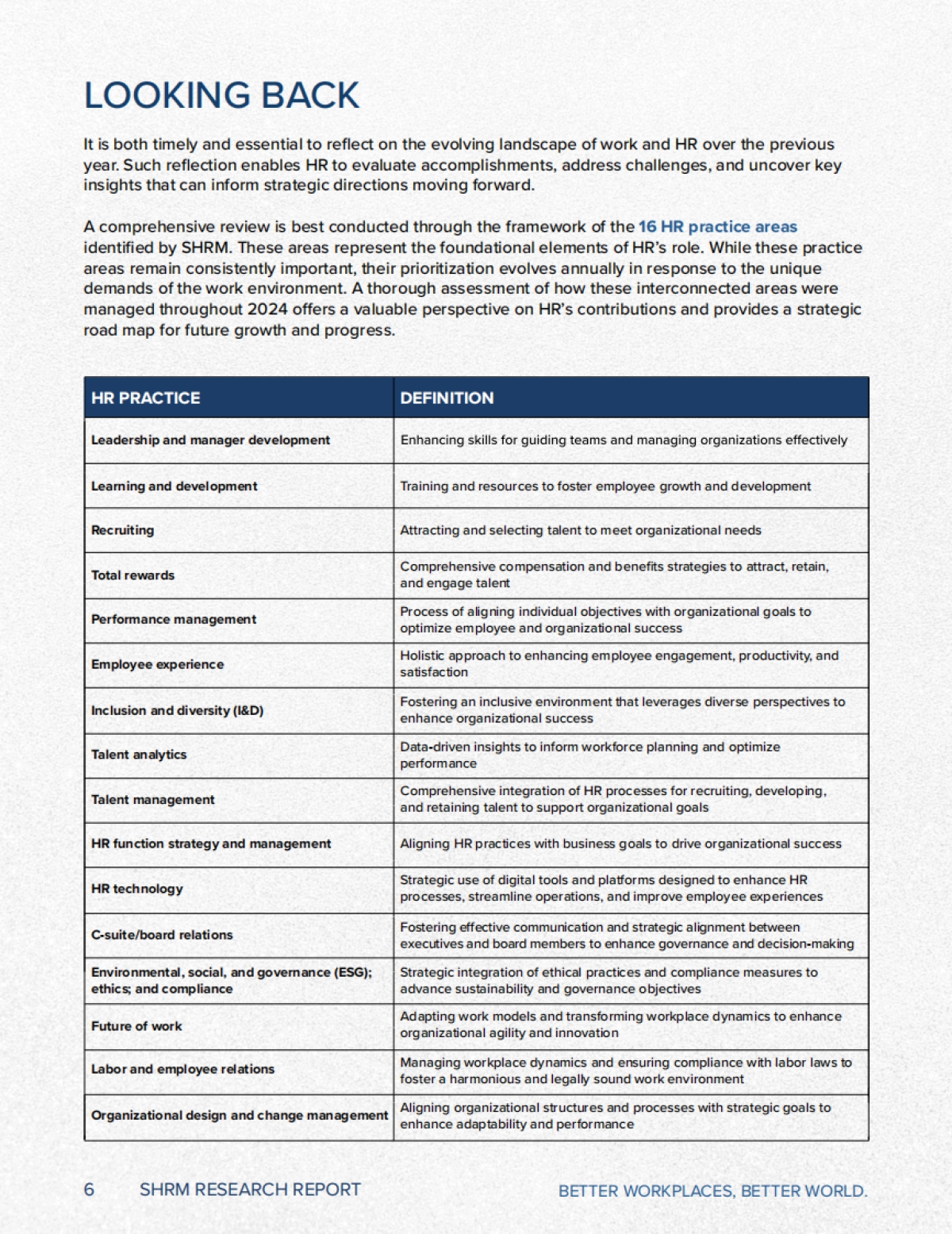 LOOKING BACK

It is both timely and essential to reflect on the evolving landscape of work and HR over the previous year. Such reflection enables HR to evaluate accomplishments, address challenges, and uncover key insights that can inform strategic directions moving forward.

A comprehensive review is best conducted through the framework of the 16 HR practice areas identified by SHRM. These areas represent the foundational elements of HR's role. While these practice areas remain consistently important, their prioritization evolves annually in response to the unique demands of the work environment. A thorough assessment of how these interconnected areas were managed throughout 2024 offers a valuable perspective on HR's contributions and provides a strategic road map for future growth and progress.

| HR PRACTICE | DEFINITION |
|---|---|
| Leadership and manager development | Enhancing skills for guiding teams and managing organizations effectively |
| Learning and development | Training and resources to foster employee growth and development |
| Recruiting | Attracting and selecting talent to meet organizational needs |
| Total rewards | Comprehensive compensation and benefits strategies to attract, retain, and engage talent |
| Performance management | Process of aligning individual objectives with organizational goals to optimize employee and organizational success |
| Employee experience | Holistic approach to enhancing employee engagement, productivity, and satisfaction |
| Inclusion and diversity (I&D) | Fostering an inclusive environment that leverages diverse perspectives to enhance organizational success |
| Talent analytics | Data-driven insights to inform workforce planning and optimize performance |
| Talent management | Comprehensive integration of HR processes for recruiting, developing, and retaining talent to support organizational goals |
| HR function strategy and management | Aligning HR practices with business goals to drive organizational success |
| HR technology | Strategic use of digital tools and platforms designed to enhance HR processes, streamline operations, and improve employee experiences |
| C-suite/board relations | Fostering effective communication and strategic alignment between executives and board members to enhance governance and decision-making |
| Environmental, social, and governance (ESG); ethics; and compliance | Strategic integration of ethical practices and compliance measures to advance sustainability and governance objectives |
| Future of work | Adapting work models and transforming workplace dynamics to enhance organizational agility and innovation |
| Labor and employee relations | Managing workplace dynamics and ensuring compliance with labor laws to foster a harmonious and legally sound work environment |
| Organizational design and change management | Aligning organizational structures and processes with strategic goals to enhance adaptability and performance |

6 SHRM RESEARCH REPORT BETTER WORKPLACES, BETTER WORLD.